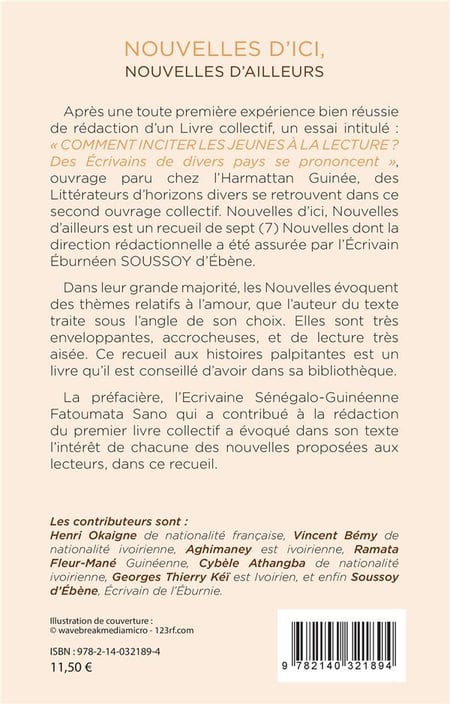 NOUVELLES D'ICI,
NOUVELLES D'AILLEURS

Après une toute première expérience bien réussie de rédaction d'un Livre collectif, un essai intitulé : « COMMENT INCITER LES JEUNES À LA LECTURE ? Des Écrivains de divers pays se prononcent », ouvrage paru chez l'Harmattan Guinée, des Littérateurs d'horizons divers se retrouvent dans ce second ouvrage collectif. Nouvelles d'ici, Nouvelles d'ailleurs est un recueil de sept (7) Nouvelles dont la direction rédactionnelle a été assurée par l'Écrivain Éburnéen SOUSSOY d'Ébène.

Dans leur grande majorité, les Nouvelles évoquent des thèmes relatifs à l'amour, que l'auteur du texte traite sous l'angle de son choix. Elles sont très enveloppantes, accrocheuses, et de lecture très aisée. Ce recueil aux histoires palpitantes est un livre qu'il est conseillé d'avoir dans sa bibliothèque.

La préfacière, l'Ecrivaine Sénégalo-Guinéenne Fatoumata Sano qui a contribué à la rédaction du premier livre collectif a évoqué dans son texte l'intérêt de chacune des nouvelles proposées aux lecteurs, dans ce recueil.

Les contributeurs sont :
Henri Okaigne de nationalité française, Vincent Bémy de nationalité ivoirienne, Aghimaney est ivoirienne, Ramata Fleur-Mané Guinéenne, Cybèle Athangba de nationalité ivoirienne, Georges Thierry Kéï est Ivoirien, et enfin Soussoy d'Ébène, Écrivain de l'Éburnie.

Illustration de couverture :
© wavebreakmediamicro - 123rf.com

ISBN : 978-2-14-032189-4
11,50 €

9 782140 321894